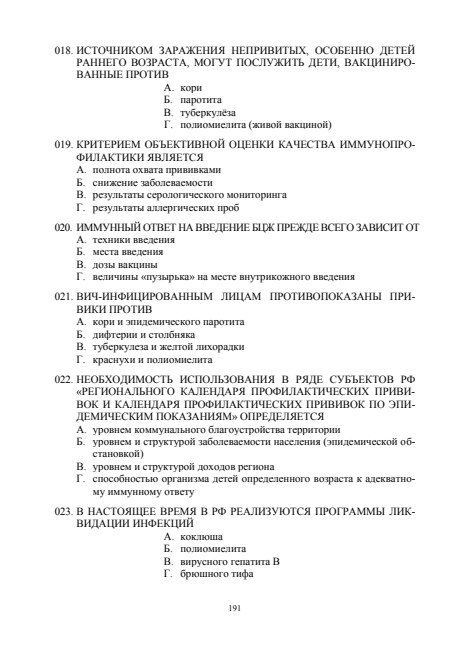 018. ИСТОЧНИКОМ ЗАРАЖЕНИЯ НЕПРИВИТЫХ, ОСОБЕННО ДЕТЕЙ РАННЕГО ВОЗРАСТА, МОГУТ ПОСЛУЖИТЬ ДЕТИ, ВАКЦИНИРОВАННЫЕ ПРОТИВ
А. кори
Б. паротита
В. туберкулёза
Г. полиомиелита (живой вакциной)

019. КРИТЕРИЕМ ОБЪЕКТИВНОЙ ОЦЕНКИ КАЧЕСТВА ИММУНОПРОФИЛАКТИКИ ЯВЛЯЕТСЯ
А. полнота охвата прививками
Б. снижение заболеваемости
В. результаты серологического мониторинга
Г. результаты аллергических проб

020. ИММУННЫЙ ОТВЕТ НА ВВЕДЕНИЕ БЦЖ ПРЕЖДЕ ВСЕГО ЗАВИСИТ ОТ
А. техники введения
Б. места введения
В. дозы вакцины
Г. величины «пузырька» на месте внутрикожного введения

021. ВИЧ-ИНФИЦИРОВАННЫМ ЛИЦАМ ПРОТИВОПОКАЗАНЫ ПРИВИКИ ПРОТИВ
А. кори и эпидемического паротита
Б. дифтерии и столбняка
В. туберкулеза и желтой лихорадки
Г. краснухи и полиомиелита

022. НЕОБХОДИМОСТЬ ИСПОЛЬЗОВАНИЯ В РЯДЕ СУБЪЕКТОВ РФ «РЕГИОНАЛЬНОГО КАЛЕНДАРЯ ПРОФИЛАКТИЧЕСКИХ ПРИВИВОК И КАЛЕНДАРЯ ПРОФИЛАКТИЧЕСКИХ ПРИВИВОК ПО ЭПИДЕМИЧЕСКИМ ПОКАЗАНИЯМ» ОПРЕДЕЛЯЕТСЯ
А. уровнем коммунального благоустройства территории
Б. уровнем и структурой заболеваемости населения (эпидемической обстановкой)
В. уровнем и структурой доходов региона
Г. способностью организма детей определенного возраста к адекватному иммунному ответу

023. В НАСТОЯЩЕЕ ВРЕМЯ В РФ РЕАЛИЗУЮТСЯ ПРОГРАММЫ ЛИКВИДАЦИИ ИНФЕКЦИЙ
А. коклюша
Б. полиомиелита
В. вирусного гепатита В
Г. брюшного тифа

191